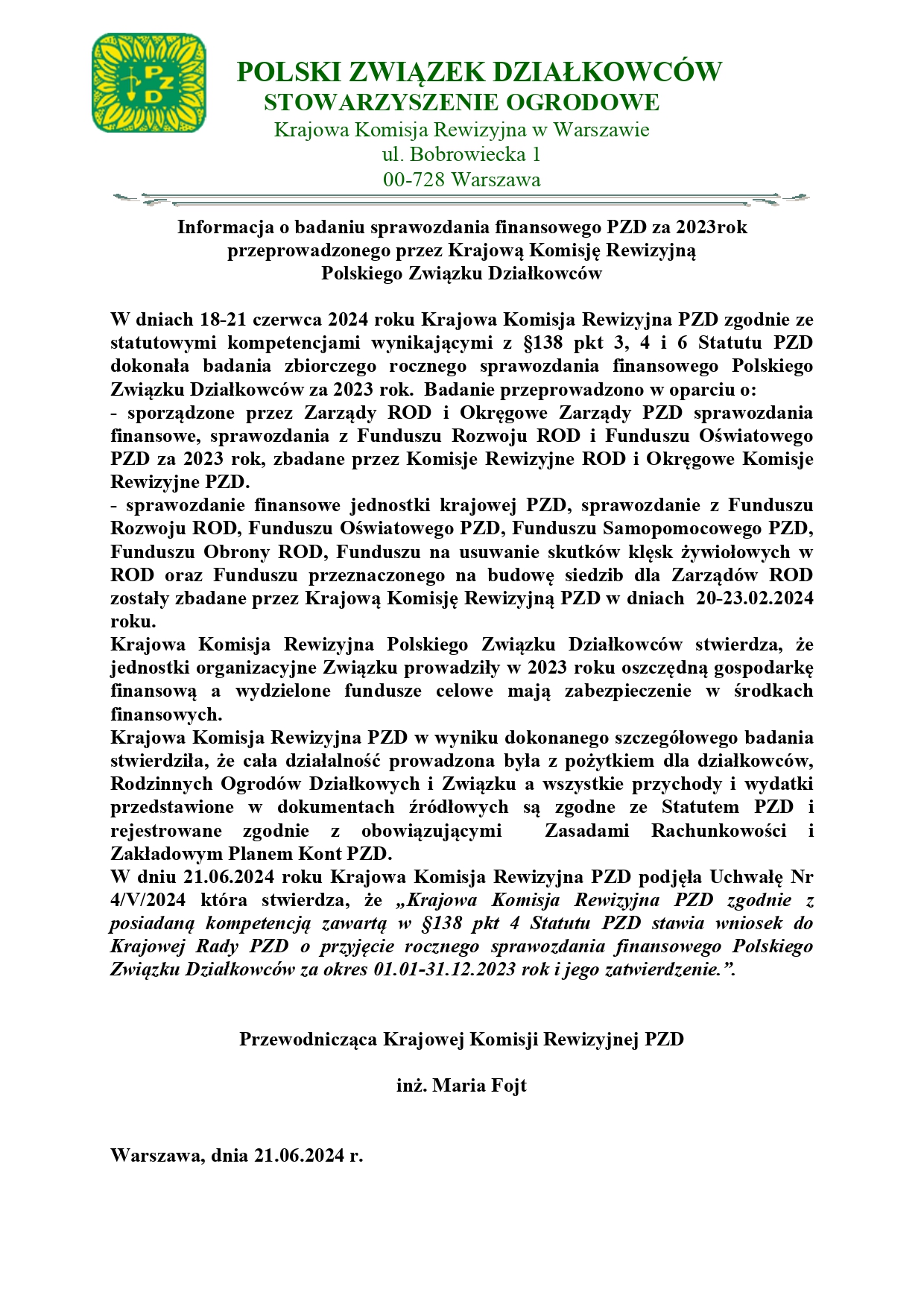 PZD

POLSKI ZWIĄZEK DZIAŁKOWCÓW
STOWARZYSZENIE OGRODOWE
Krajowa Komisja Rewizyjna w Warszawie
ul. Bobrowiecka 1
00-728 Warszawa

Informacja o badaniu sprawozdania finansowego PZD za 2023rok przeprowadzonego przez Krajową Komisję Rewizyjną Polskiego Związku Działkowców

W dniach 18-21 czerwca 2024 roku Krajowa Komisja Rewizyjna PZD zgodnie ze statutowymi kompetencjami wynikającymi z §138 pkt 3, 4 i 6 Statutu PZD dokonała badania zbiorczego rocznego sprawozdania finansowego Polskiego Związku Działkowców za 2023 rok. Badanie przeprowadzono w oparciu o:
- sporządzone przez Zarządy ROD i Okręgowe Zarządy PZD sprawozdania finansowe, sprawozdania z Funduszu Rozwoju ROD i Funduszu Oświatowego PZD za 2023 rok, zbadane przez Komisje Rewizyjne ROD i Okręgowe Komisje Rewizyjne PZD.
- sprawozdanie finansowe jednostki krajowej PZD, sprawozdanie z Funduszu Rozwoju ROD, Funduszu Oświatowego PZD, Funduszu Samopomocowego PZD, Funduszu Obrony ROD, Funduszu na usuwanie skutków klęsk żywiołowych w ROD oraz Funduszu przeznaczonego na budowę siedzib dla Zarządów ROD zostały zbadane przez Krajową Komisję Rewizyjną PZD w dniach 20-23.02.2024 roku.
Krajowa Komisja Rewizyjna Polskiego Związku Działkowców stwierdza, że jednostki organizacyjne Związku prowadziły w 2023 roku oszczędną gospodarkę finansową a wydzielone fundusze celowe mają zabezpieczenie w środkach finansowych.
Krajowa Komisja Rewizyjna PZD w wyniku dokonanego szczegółowego badania stwierdziła, że cała działalność prowadzona była z pożytkiem dla działkowców, Rodzinnych Ogrodów Działkowych i Związku a wszystkie przychody i wydatki przedstawione w dokumentach źródłowych są zgodne ze Statutem PZD i rejestrowane zgodnie z obowiązującymi Zasadami Rachunkowości i Zakładowym Planem Kont PZD.
W dniu 21.06.2024 roku Krajowa Komisja Rewizyjna PZD podjęła Uchwałę Nr 4/V/2024 która stwierdza, że „Krajowa Komisja Rewizyjna PZD zgodnie z posiadaną kompetencją zawartą w §138 pkt 4 Statutu PZD stawia wniosek do Krajowej Rady PZD o przyjęcie rocznego sprawozdania finansowego Polskiego Związku Działkowców za okres 01.01-31.12.2023 rok i jego zatwierdzenie.”.

Przewodnicząca Krajowej Komisji Rewizyjnej PZD

inż. Maria Fojt

Warszawa, dnia 21.06.2024 r.